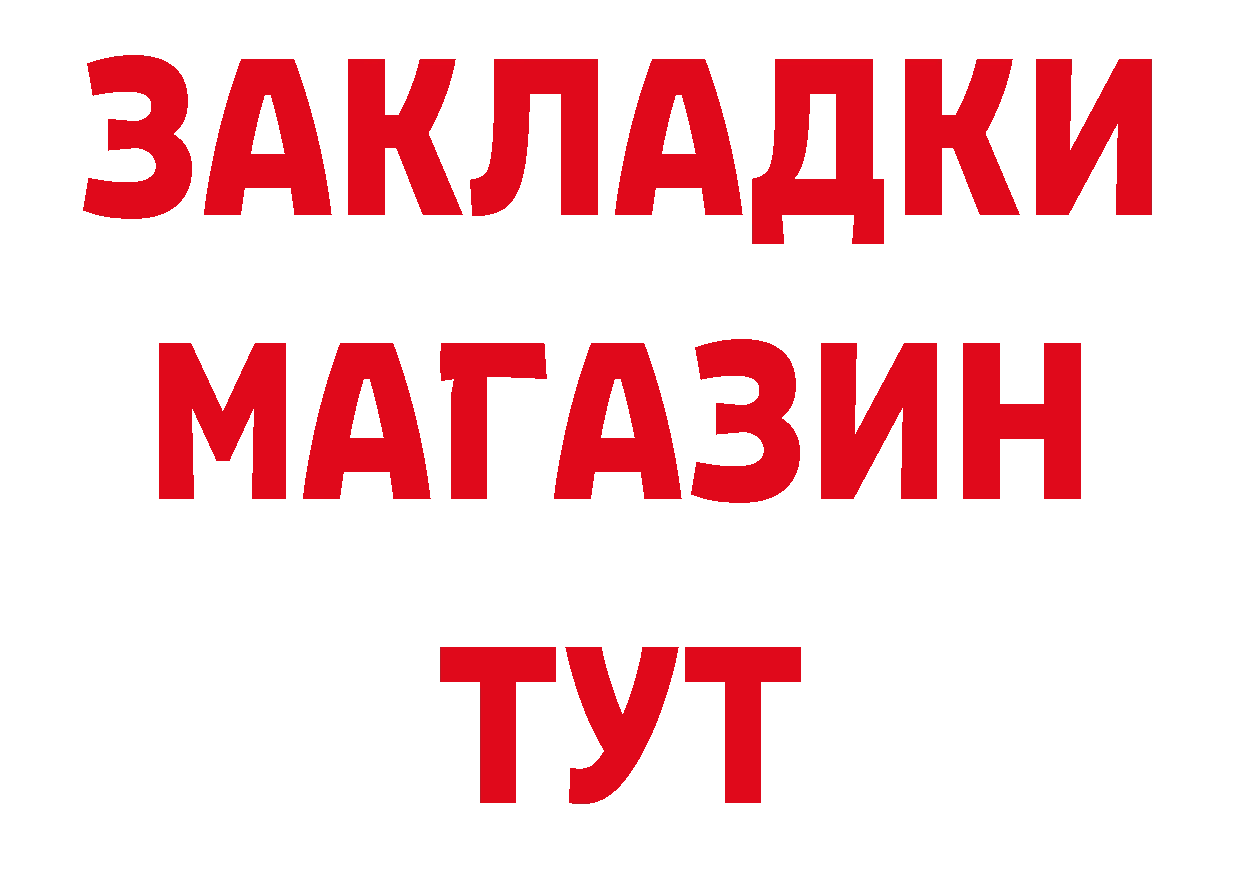 ЗАКЛАДКИ
МАГАЗИН
ТУТ